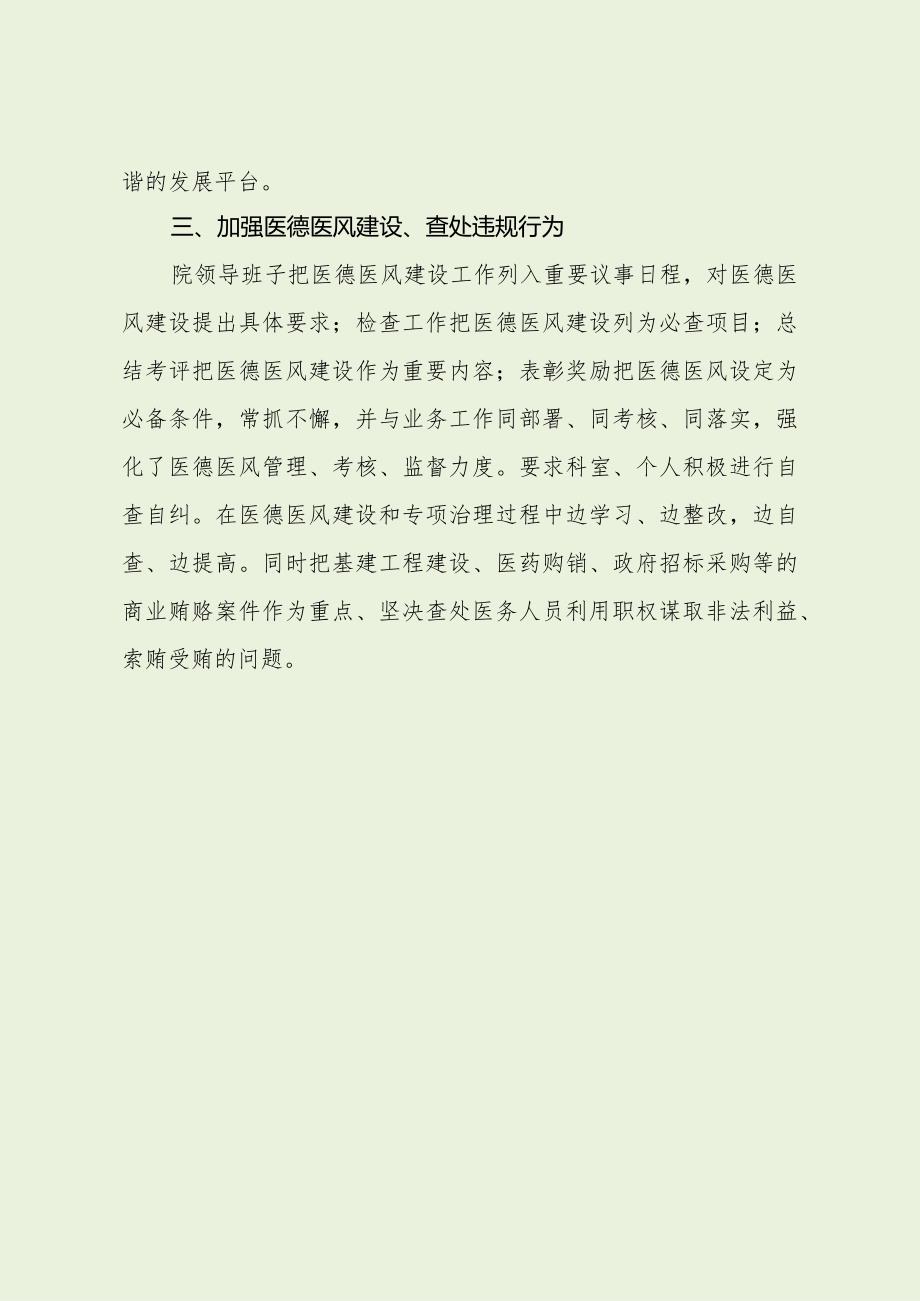 谐的发展平台。

三、加强医德医风建设、查处违规行为

院领导班子把医德医风建设工作列入重要议事日程，对医德医风建设提出具体要求；检查工作把医德医风建设列为必查项目；总结考评把医德医风建设作为重要内容；表彰奖励把医德医风设定为必备条件，常抓不懈，并与业务工作同部署、同考核、同落实，强化了医德医风管理、考核、监督力度。要求科室、个人积极进行自查自纠。在医德医风建设和专项治理过程中边学习、边整改，边自查、边提高。同时把基建工程建设、医药购销、政府招标采购等的商业贿赂案件作为重点、坚决查处医务人员利用职权谋取非法利益、索贿受贿的问题。